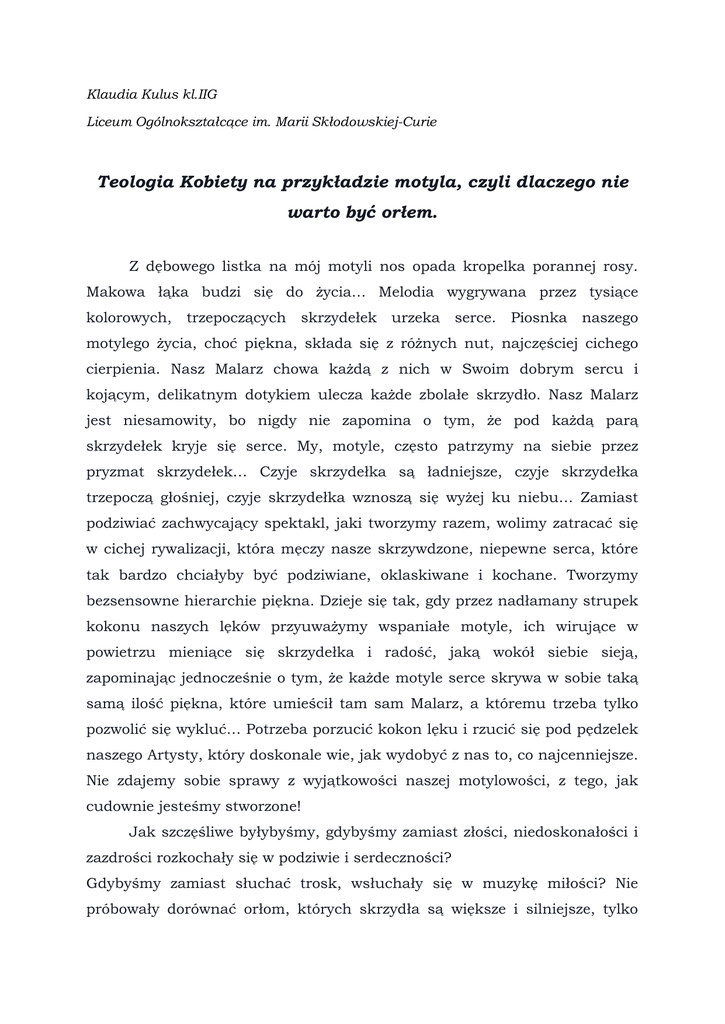 Klaudia Kulus kl.IIG

Liceum Ogólnokształcące im. Marii Skłodowskiej-Curie

Teologia Kobiety na przykładzie motyla, czyli dlaczego nie warto być orłem.

Z dębowego listka na mój motyli nos opada kropelka porannej rosy. Makowa łąka budzi się do życia… Melodia wygrywana przez tysiące kolorowych, trzepoczących skrzydełek urzeka serce. Piosnka naszego motylego życia, choć piękna, składa się z różnych nut, najczęściej cichego cierpienia. Nasz Malarz chowa każdą z nich w Swoim dobrym sercu i kojącym, delikatnym dotykiem ulecza każde zbolałe skrzydło. Nasz Malarz jest niesamowity, bo nigdy nie zapomina o tym, że pod każdą parą skrzydełek kryje się serce. My, motyle, często patrzymy na siebie przez pryzmat skrzydełek… Czyje skrzydełka są ładniejsze, czyje skrzydełka trzepoczą głośniej, czyje skrzydełka wznoszą się wyżej ku niebu… Zamiast podziwiać zachwycający spektakl, jaki tworzymy razem, wolimy zatracać się w cichej rywalizacji, która męczy nasze skrzywdzone, niepewne serca, które tak bardzo chciałyby być podziwiane, oklaskiwane i kochane. Tworzymy bezsensowne hierarchie piękna. Dzieje się tak, gdy przez nadłamany strupek kokonu naszych lęków przyuważymy wspaniałe motyle, ich wirujące w powietrzu mieniące się skrzydełka i radość, jaką wokół siebie sieją, zapominając jednocześnie o tym, że każde motyle serce skrywa w sobie taką samą ilość piękna, które umieścił tam sam Malarz, a któremu trzeba tylko pozwolić się wykluć… Potrzeba porzucić kokon lęku i rzucić się pod pędzelek naszego Artysty, który doskonale wie, jak wydobyć z nas to, co najcenniejsze. Nie zdajemy sobie sprawy z wyjątkowości naszej motylowości, z tego, jak cudownie jesteśmy stworzone!

Jak szczęśliwe byłybyśmy, gdybyśmy zamiast złości, niedoskonałości i zazdrości rozkochały się w podziwie i serdeczności?
Gdybyśmy zamiast słuchać trosk, wsłuchały się w muzykę miłości? Nie próbowały dorównać orłom, których skrzydła są większe i silniejsze, tylko